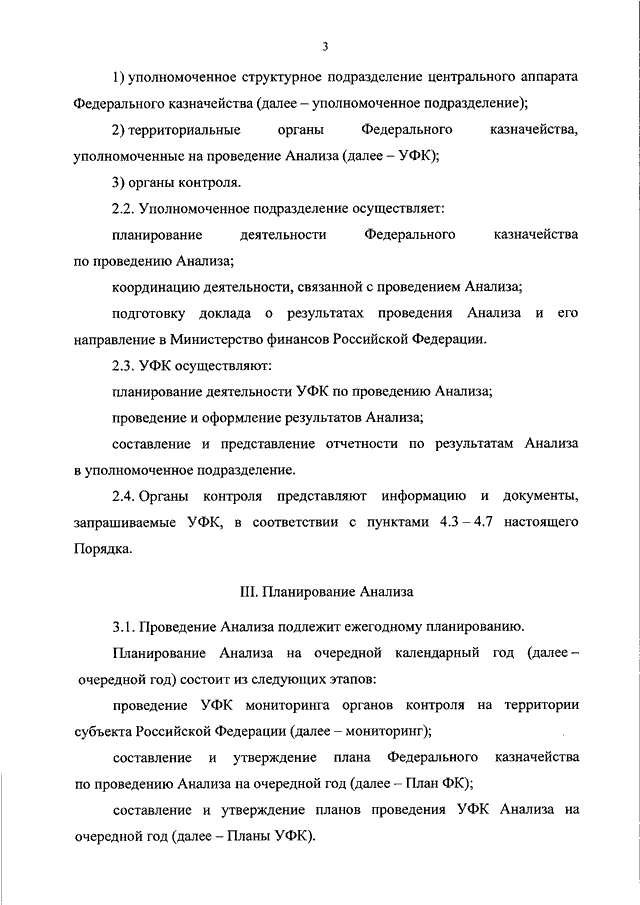 3

1) уполномоченное структурное подразделение центрального аппарата Федерального казначейства (далее – уполномоченное подразделение);

2) территориальные органы Федерального казначейства, уполномоченные на проведение Анализа (далее – УФК);

3) органы контроля.

2.2. Уполномоченное подразделение осуществляет:

планирование деятельности Федерального казначейства по проведению Анализа;

координацию деятельности, связанной с проведением Анализа;

подготовку доклада о результатах проведения Анализа и его направление в Министерство финансов Российской Федерации.

2.3. УФК осуществляют:

планирование деятельности УФК по проведению Анализа;

проведение и оформление результатов Анализа;

составление и представление отчетности по результатам Анализа в уполномоченное подразделение.

2.4. Органы контроля представляют информацию и документы, запрашиваемые УФК, в соответствии с пунктами 4.3 – 4.7 настоящего Порядка.

III. Планирование Анализа

3.1. Проведение Анализа подлежит ежегодному планированию.

Планирование Анализа на очередной календарный год (далее – очередной год) состоит из следующих этапов:

проведение УФК мониторинга органов контроля на территории субъекта Российской Федерации (далее – мониторинг);

составление и утверждение плана Федерального казначейства по проведению Анализа на очередной год (далее – План ФК);

составление и утверждение планов проведения УФК Анализа на очередной год (далее – Планы УФК).